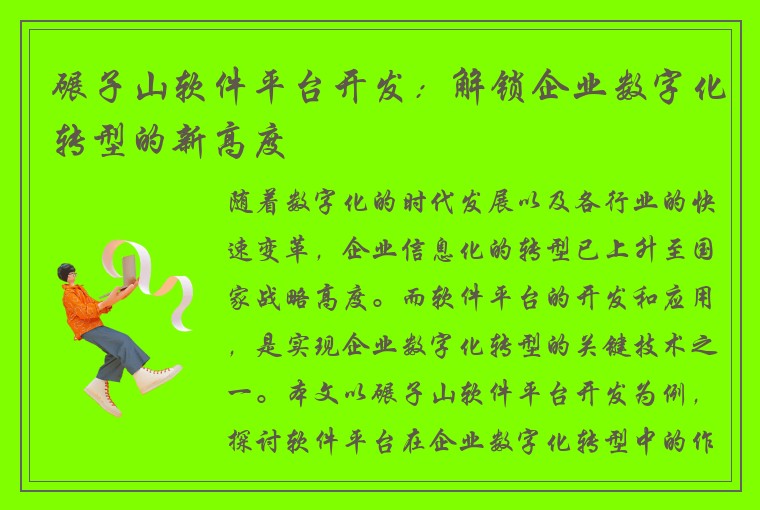 碾子山软件平台开发：解锁企业数字化转型的新高度

随着数字化的时代发展以及各行业的快速变革，企业信息化的转型已上升至国家战略高度。而软件平台的开发和应用，是实现企业数字化转型的关键技术之一。本文以碾子山软件平台开发为例，探讨软件平台在企业数字化转型中的作